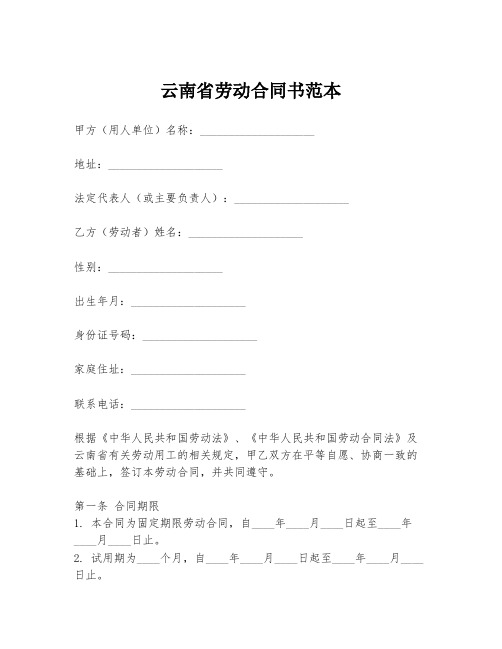 云南省劳动合同书范本

甲方（用人单位）名称：____________________

地址：____________________

法定代表人（或主要负责人）：____________________

乙方（劳动者）姓名：____________________

性别：____________________

出生年月：____________________

身份证号码：____________________

家庭住址：____________________

联系电话：____________________

根据《中华人民共和国劳动法》、《中华人民共和国劳动合同法》及云南省有关劳动用工的相关规定，甲乙双方在平等自愿、协商一致的基础上，签订本劳动合同，并共同遵守。

第一条 合同期限
1. 本合同为固定期限劳动合同，自____年____月____日起至____年____月____日止。
2. 试用期为____个月，自____年____月____日起至____年____月____日止。